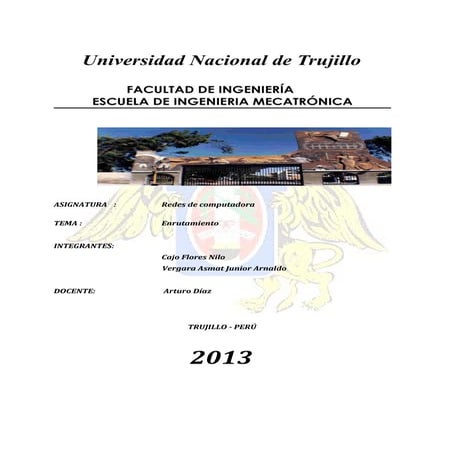 Universidad Nacional de Trujillo

FACULTAD DE INGENIERÍA
ESCUELA DE INGENIERIA MECATRÓNICA

ASIGNATURA : Redes de computadora

TEMA : Enrutamiento

INTEGRANTES:
Cajo Flores Nilo
Vergara Asmat Junior Arnaldo

DOCENTE: Arturo Díaz

TRUJILLO - PERÚ

2013